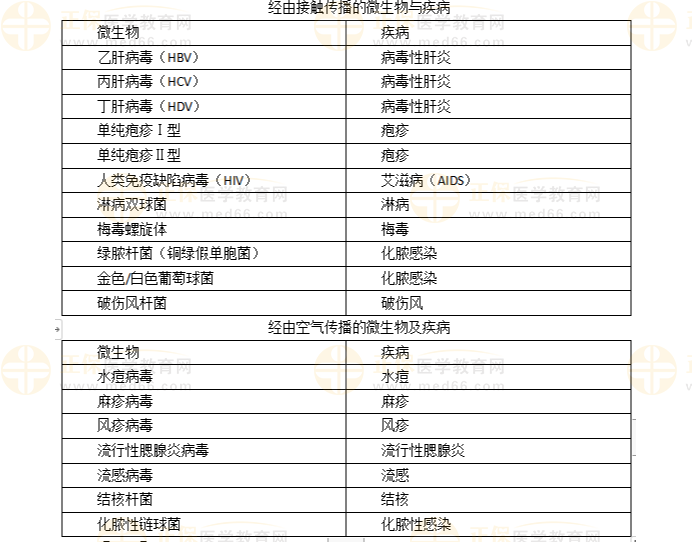 经由接触传播的微生物与疾病

| 微生物 | 疾病 |
|---|---|
| 乙肝病毒（HBV） | 病毒性肝炎 |
| 丙肝病毒（HCV） | 病毒性肝炎 |
| 丁肝病毒（HDV） | 病毒性肝炎 |
| 单纯疱疹Ⅰ型 | 疱疹 |
| 单纯疱疹Ⅱ型 | 疱疹 |
| 人类免疫缺陷病毒（HIV） | 艾滋病（AIDS） |
| 淋病双球菌 | 淋病 |
| 梅毒螺旋体 | 梅毒 |
| 绿脓杆菌（铜绿假单胞菌） | 化脓感染 |
| 金色/白色葡萄球菌 | 化脓感染 |
| 破伤风杆菌 | 破伤风 |

经由空气传播的微生物及疾病

| 微生物 | 疾病 |
|---|---|
| 水痘病毒 | 水痘 |
| 麻疹病毒 | 麻疹 |
| 风疹病毒 | 风疹 |
| 流行性腮腺炎病毒 | 流行性腮腺炎 |
| 流感病毒 | 流感 |
| 结核杆菌 | 结核 |
| 化脓性链球菌 | 化脓性感染 |

正保医学教育网 www.med66.com